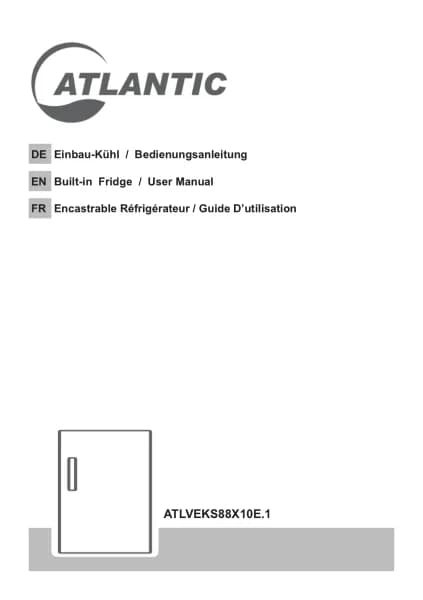 ATLANTIC

DE Einbau-Kühl / Bedienungsanleitung

EN Built-in Fridge / User Manual

FR Encastrable Réfrigérateur / Guide D'utilisation

ATLVEKS88X10E.1